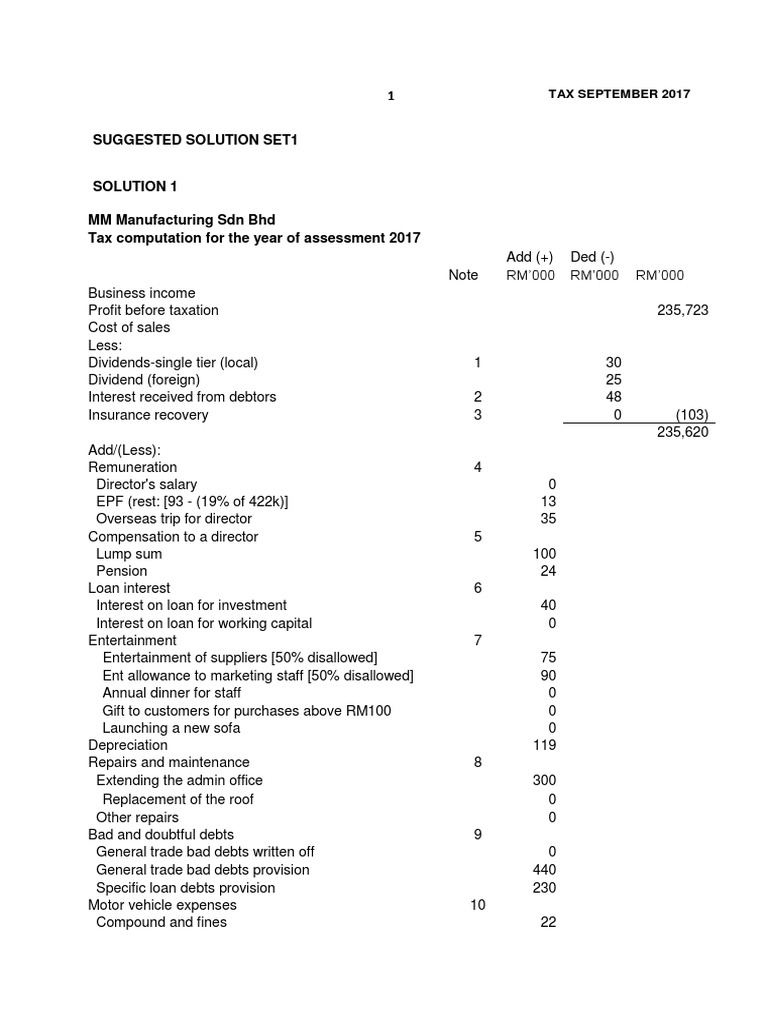 1 TAX SEPTEMBER 2017

SUGGESTED SOLUTION SET1

SOLUTION 1

MM Manufacturing Sdn Bhd
Tax computation for the year of assessment 2017

| | Note | Add (+) RM'000 | Ded (-) RM'000 | RM'000 |
|---|---|---|---|---|
| Business income | | | | |
| Profit before taxation | | | | 235,723 |
| Cost of sales | | | | |
| Less: | | | | |
| Dividends-single tier (local) | 1 | | 30 | |
| Dividend (foreign) | | | 25 | |
| Interest received from debtors | 2 | | 48 | |
| Insurance recovery | 3 | | 0 | (103) |
| | | | | 235,620 |
| Add/(Less): | | | | |
| Remuneration | 4 | | | |
| Director's salary | | 0 | | |
| EPF (rest: [93 - (19% of 422k)] | | 13 | | |
| Overseas trip for director | | 35 | | |
| Compensation to a director | 5 | | | |
| Lump sum | | 100 | | |
| Pension | | 24 | | |
| Loan interest | 6 | | | |
| Interest on loan for investment | | 40 | | |
| Interest on loan for working capital | | 0 | | |
| Entertainment | 7 | | | |
| Entertainment of suppliers [50% disallowed] | | 75 | | |
| Ent allowance to marketing staff [50% disallowed] | | 90 | | |
| Annual dinner for staff | | 0 | | |
| Gift to customers for purchases above RM100 | | 0 | | |
| Launching a new sofa | | 0 | | |
| Depreciation | | 119 | | |
| Repairs and maintenance | 8 | | | |
| Extending the admin office | | 300 | | |
| Replacement of the roof | | 0 | | |
| Other repairs | | 0 | | |
| Bad and doubtful debts | 9 | | | |
| General trade bad debts written off | | 0 | | |
| General trade bad debts provision | | 440 | | |
| Specific loan debts provision | | 230 | | |
| Motor vehicle expenses | 10 | | | |
| Compound and fines | | 22 | | |